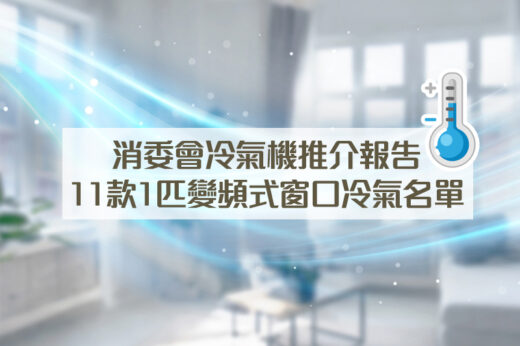 消委會冷氣機推介報告
11款1匹變頻式窗口冷氣名單